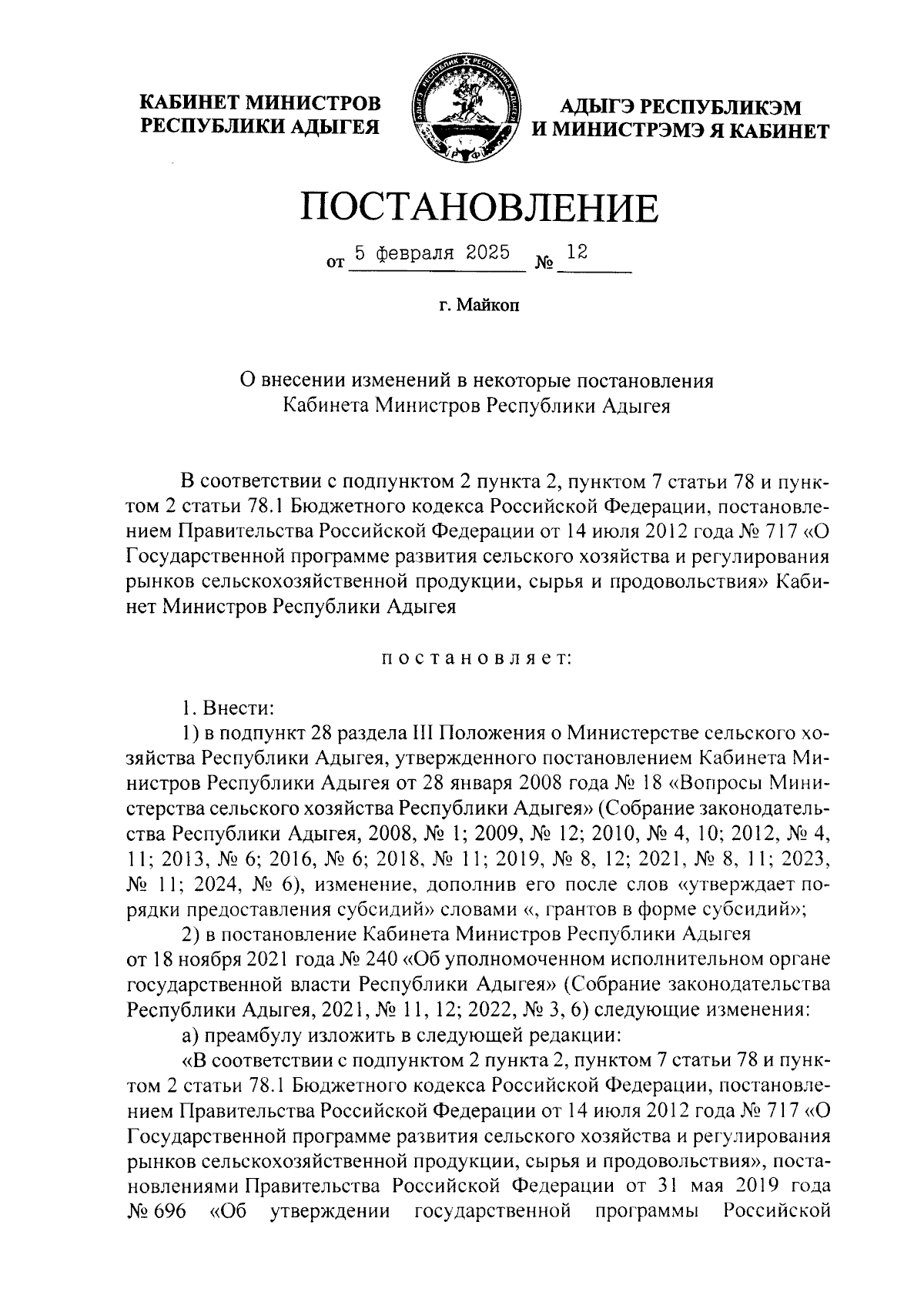 КАБИНЕТ МИНИСТРОВ РЕСПУБЛИКИ АДЫГЕЯ

АДЫГЭ РЕСПУБЛИКЭМ И МИНИСТРЭМЭ Я КАБИНЕТ

ПОСТАНОВЛЕНИЕ

от 5 февраля 2025 № 12

г. Майкоп

О внесении изменений в некоторые постановления Кабинета Министров Республики Адыгея

В соответствии с подпунктом 2 пункта 2, пунктом 7 статьи 78 и пунктом 2 статьи 78.1 Бюджетного кодекса Российской Федерации, постановлением Правительства Российской Федерации от 14 июля 2012 года № 717 «О Государственной программе развития сельского хозяйства и регулирования рынков сельскохозяйственной продукции, сырья и продовольствия» Кабинет Министров Республики Адыгея

постановляет:

1. Внести:

1) в подпункт 28 раздела III Положения о Министерстве сельского хозяйства Республики Адыгея, утвержденного постановлением Кабинета Министров Республики Адыгея от 28 января 2008 года № 18 «Вопросы Министерства сельского хозяйства Республики Адыгея» (Собрание законодательства Республики Адыгея, 2008, № 1; 2009, № 12; 2010, № 4, 10; 2012, № 4, 11; 2013, № 6; 2016, № 6; 2018, № 11; 2019, № 8, 12; 2021, № 8, 11; 2023, № 11; 2024, № 6), изменение, дополнив его после слов «утверждает порядки предоставления субсидий» словами «, грантов в форме субсидий»;

2) в постановление Кабинета Министров Республики Адыгея от 18 ноября 2021 года № 240 «Об уполномоченном исполнительном органе государственной власти Республики Адыгея» (Собрание законодательства Республики Адыгея, 2021, № 11, 12; 2022, № 3, 6) следующие изменения:

а) преамбулу изложить в следующей редакции:

«В соответствии с подпунктом 2 пункта 2, пунктом 7 статьи 78 и пунктом 2 статьи 78.1 Бюджетного кодекса Российской Федерации, постановлением Правительства Российской Федерации от 14 июля 2012 года № 717 «О Государственной программе развития сельского хозяйства и регулирования рынков сельскохозяйственной продукции, сырья и продовольствия», постановлениями Правительства Российской Федерации от 31 мая 2019 года № 696 «Об утверждении государственной программы Российской